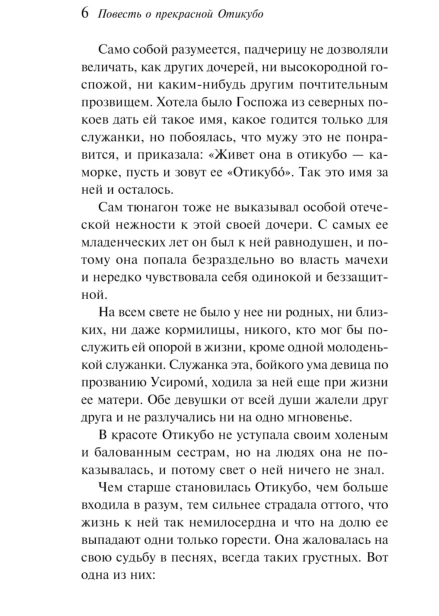 6 Повесть о прекрасной Отикубо

Само собой разумеется, падчерицу не дозволяли величать, как других дочерей, ни высокородной госпожой, ни каким-нибудь другим почтительным прозвищем. Хотела было Госпожа из северных покоев дать ей такое имя, какое годится только для служанки, но побоялась, что мужу это не понравится, и приказала: «Живет она в отикубо — каморке, пусть и зовут ее «Отикубо́». Так это имя за ней и осталось.

Сам тюнагон тоже не выказывал особой отеческой нежности к этой своей дочери. С самых ее младенческих лет он был к ней равнодушен, и потому она попала безраздельно во власть мачехи и нередко чувствовала себя одинокой и беззащитной.

На всем свете не было у нее ни родных, ни близких, ни даже кормилицы, никого, кто мог бы послужить ей опорой в жизни, кроме одной молоденькой служанки. Служанка эта, бойкого ума девица по прозванию Усироми́, ходила за ней еще при жизни ее матери. Обе девушки от всей души жалели друг друга и не разлучались ни на одно мгновенье.

В красоте Отикубо не уступала своим холеным и балованным сестрам, но на людях она не показывалась, и потому свет о ней ничего не знал.

Чем старше становилась Отикубо, чем больше входила в разум, тем сильнее страдала оттого, что жизнь к ней так немилосердна и что на долю ее выпадают одни только горести. Она жаловалась на свою судьбу в песнях, всегда таких грустных. Вот одна из них: